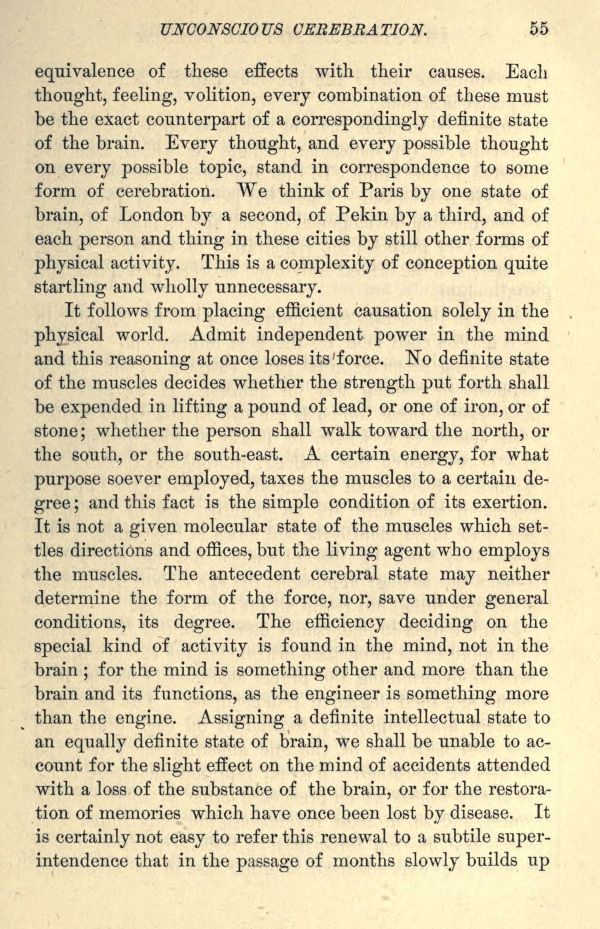 UNCONSCIOUS CEREBRATION. 55

equivalence of these effects with their causes. Each thought, feeling, volition, every combination of these must be the exact counterpart of a correspondingly definite state of the brain. Every thought, and every possible thought on every possible topic, stand in correspondence to some form of cerebration. We think of Paris by one state of brain, of London by a second, of Pekin by a third, and of each person and thing in these cities by still other forms of physical activity. This is a complexity of conception quite startling and wholly unnecessary.

It follows from placing efficient causation solely in the physical world. Admit independent power in the mind and this reasoning at once loses its force. No definite state of the muscles decides whether the strength put forth shall be expended in lifting a pound of lead, or one of iron, or of stone; whether the person shall walk toward the north, or the south, or the south-east. A certain energy, for what purpose soever employed, taxes the muscles to a certain degree; and this fact is the simple condition of its exertion. It is not a given molecular state of the muscles which settles directions and offices, but the living agent who employs the muscles. The antecedent cerebral state may neither determine the form of the force, nor, save under general conditions, its degree. The efficiency deciding on the special kind of activity is found in the mind, not in the brain; for the mind is something other and more than the brain and its functions, as the engineer is something more than the engine. Assigning a definite intellectual state to an equally definite state of brain, we shall be unable to account for the slight effect on the mind of accidents attended with a loss of the substance of the brain, or for the restoration of memories which have once been lost by disease. It is certainly not easy to refer this renewal to a subtile superintendence that in the passage of months slowly builds up